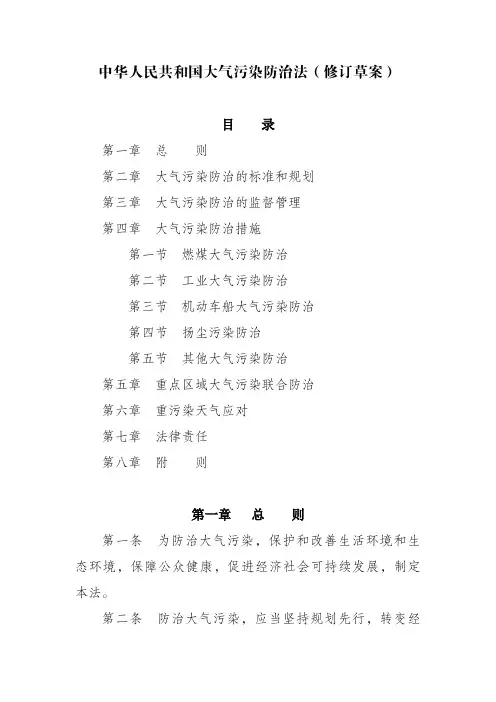 中华人民共和国大气污染防治法（修订草案）

目　录

第一章　总　则
第二章　大气污染防治的标准和规划
第三章　大气污染防治的监督管理
第四章　大气污染防治措施
第一节　燃煤大气污染防治
第二节　工业大气污染防治
第三节　机动车船大气污染防治
第四节　扬尘污染防治
第五节　其他大气污染防治
第五章　重点区域大气污染联合防治
第六章　重污染天气应对
第七章　法律责任
第八章　附　则

第一章　总　则

第一条　为防治大气污染，保护和改善生活环境和生态环境，保障公众健康，促进经济社会可持续发展，制定本法。

第二条　防治大气污染，应当坚持规划先行，转变经